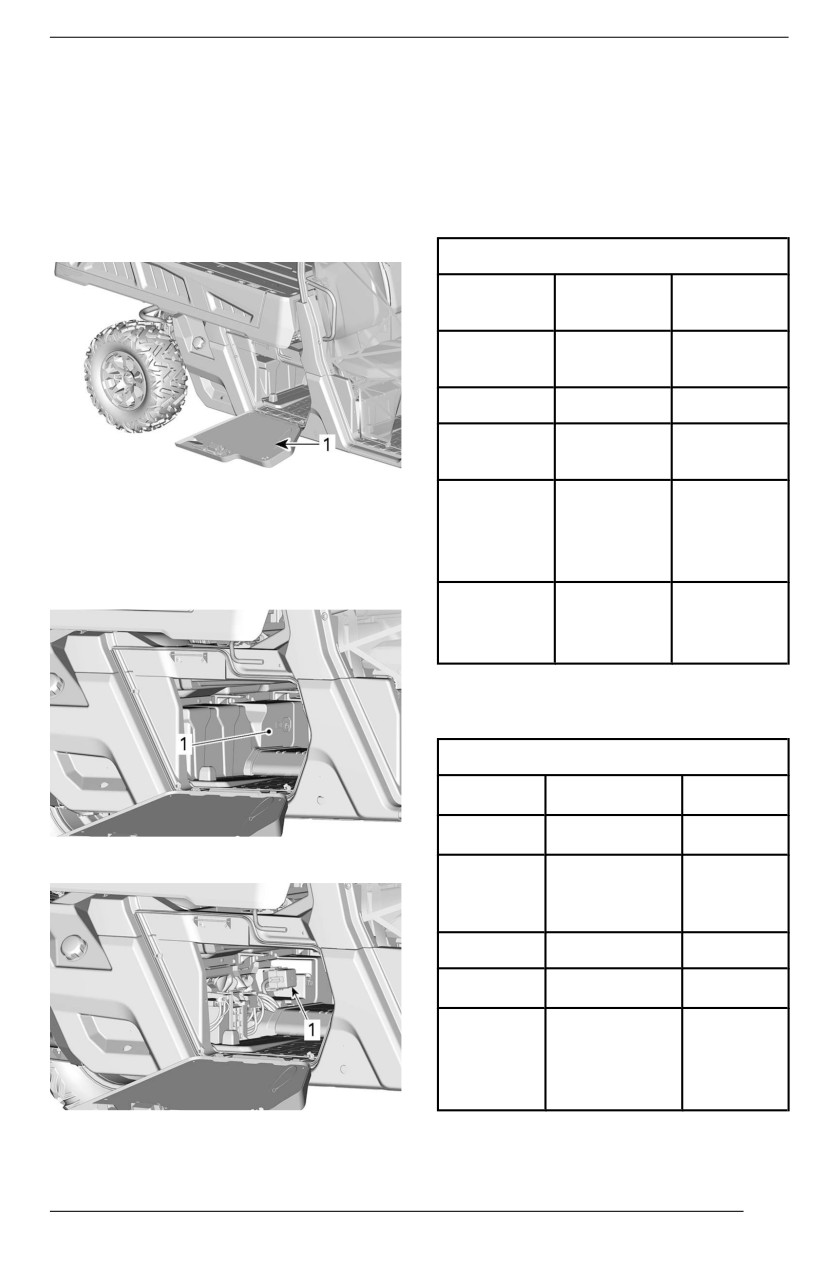 1

1

1